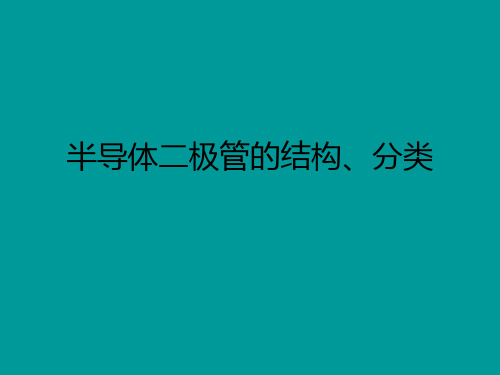 半导体二极管的结构、分类